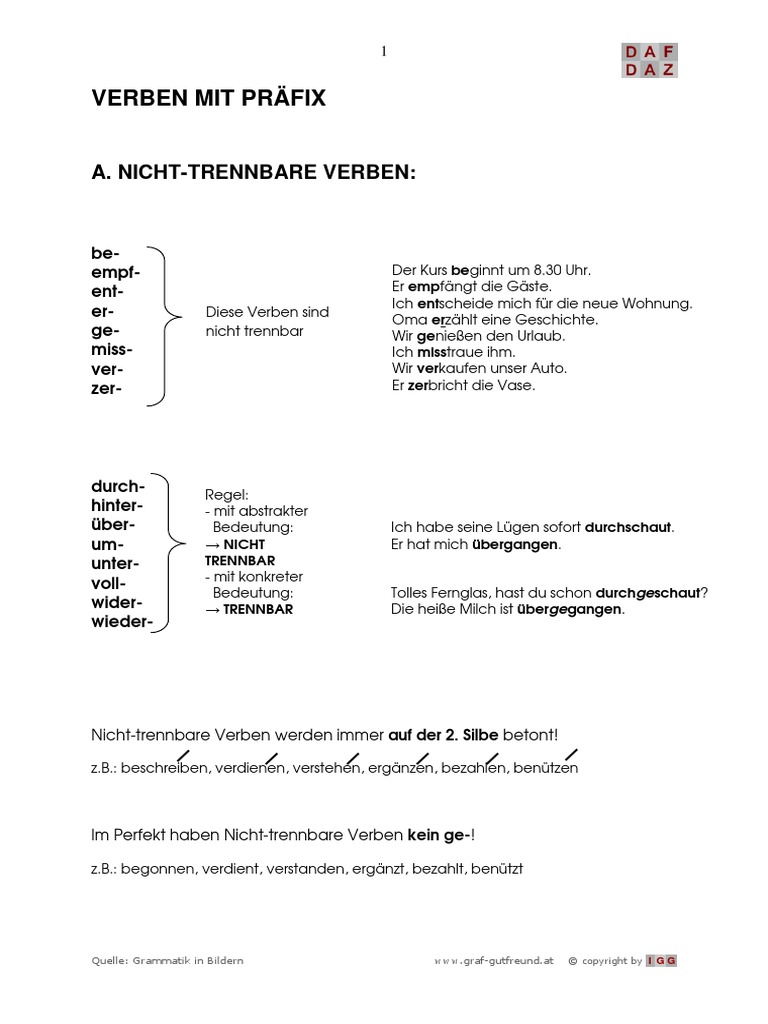 1

DAF
DAZ

VERBEN MIT PRÄFIX

A. NICHT-TRENNBARE VERBEN:

be-
empf-
ent-
er-
ge-
miss-
ver-
zer-

Diese Verben sind nicht trennbar

Der Kurs beginnt um 8.30 Uhr.
Er empfängt die Gäste.
Ich entscheide mich für die neue Wohnung.
Oma erzählt eine Geschichte.
Wir genießen den Urlaub.
Ich misstraue ihm.
Wir verkaufen unser Auto.
Er zerbricht die Vase.

durch-
hinter-
über-
um-
unter-
voll-
wider-
wieder-

Regel:
- mit abstrakter Bedeutung:
→ NICHT TRENNBAR
- mit konkreter Bedeutung:
→ TRENNBAR

Ich habe seine Lügen sofort durchschaut.
Er hat mich übergangen.

Tolles Fernglas, hast du schon durchgeschaut?
Die heiße Milch ist übergegangen.

Nicht-trennbare Verben werden immer auf der 2. Silbe betont!

z.B.: beschreiben, verdienen, verstehen, ergänzen, bezahlen, benützen

Im Perfekt haben Nicht-trennbare Verben kein ge-!

z.B.: begonnen, verdient, verstanden, ergänzt, bezahlt, benützt

Quelle: Grammatik in Bildern www.graf-gutfreund.at © copyright by IGG